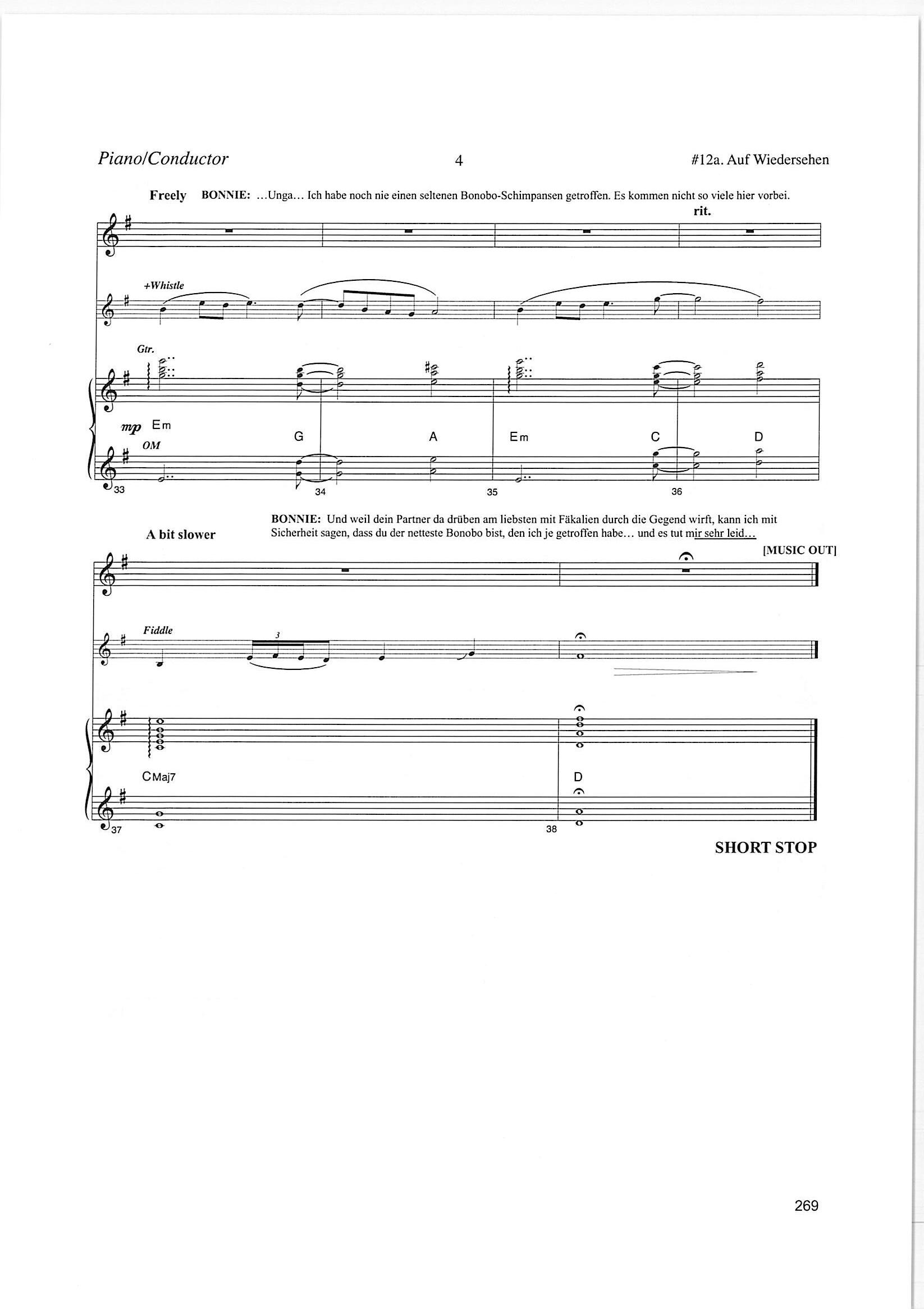 Piano/Conductor 4 #12a. Auf Wiedersehen

Freely BONNIE: ...Unga... Ich habe noch nie einen seltenen Bonobo-Schimpansen getroffen. Es kommen nicht so viele hier vorbei.

rit.

+Whistle

Gtr.

mp Em

OM

G A Em C D

33 34 35 36

A bit slower

BONNIE: Und weil dein Partner da drüben am liebsten mit Fäkalien durch die Gegend wirft, kann ich mit Sicherheit sagen, dass du der netteste Bonobo bist, den ich je getroffen habe... und es tut mir sehr leid...

[MUSIC OUT]

Fiddle

3

CMaj7

D

37 38

SHORT STOP

269